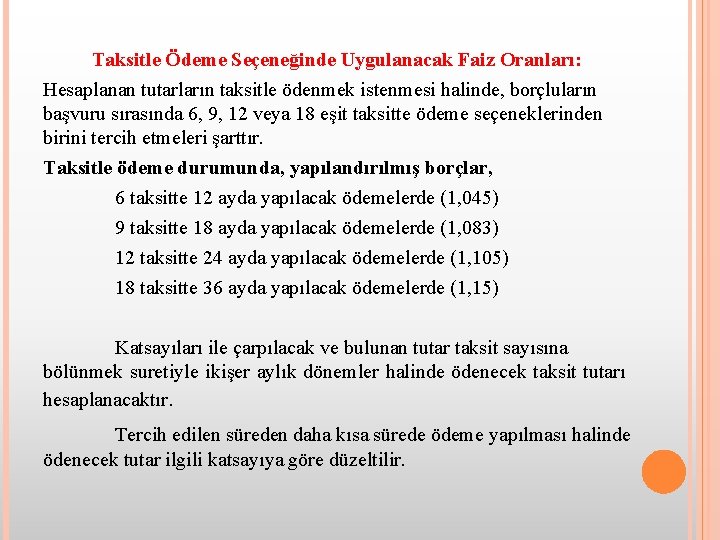 Taksitle Ödeme Seçeneğinde Uygulanacak Faiz Oranları:

Hesaplanan tutarların taksitle ödenmek istenmesi halinde, borçluların başvuru sırasında 6, 9, 12 veya 18 eşit taksitte ödeme seçeneklerinden birini tercih etmeleri şarttır.

Taksitle ödeme durumunda, yapılandırılmış borçlar,

6 taksitte 12 ayda yapılacak ödemelerde (1,045)

9 taksitte 18 ayda yapılacak ödemelerde (1,083)

12 taksitte 24 ayda yapılacak ödemelerde (1,105)

18 taksitte 36 ayda yapılacak ödemelerde (1,15)

Katsayıları ile çarpılacak ve bulunan tutar taksit sayısına bölünmek suretiyle ikişer aylık dönemler halinde ödenecek taksit tutarı hesaplanacaktır.

Tercih edilen süreden daha kısa sürede ödeme yapılması halinde ödenecek tutar ilgili katsayıya göre düzeltilir.